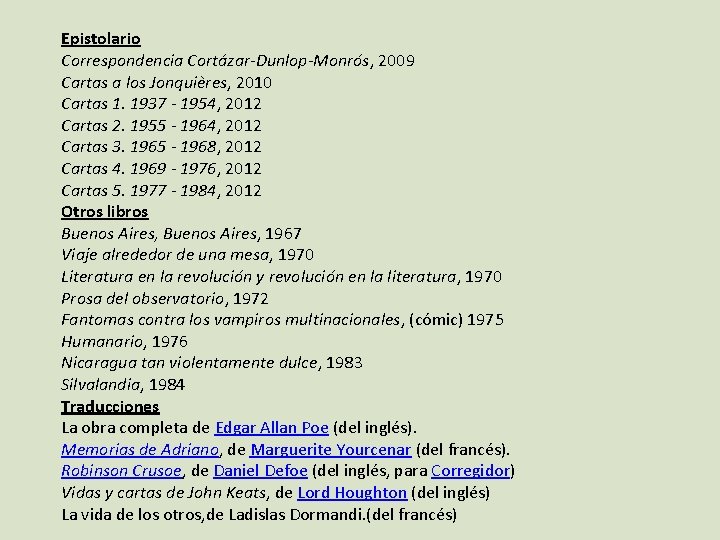 Epistolario
Correspondencia Cortázar-Dunlop-Monrós, 2009
Cartas a los Jonquières, 2010
Cartas 1. 1937 - 1954, 2012
Cartas 2. 1955 - 1964, 2012
Cartas 3. 1965 - 1968, 2012
Cartas 4. 1969 - 1976, 2012
Cartas 5. 1977 - 1984, 2012
Otros libros
Buenos Aires, Buenos Aires, 1967
Viaje alrededor de una mesa, 1970
Literatura en la revolución y revolución en la literatura, 1970
Prosa del observatorio, 1972
Fantomas contra los vampiros multinacionales, (cómic) 1975
Humanario, 1976
Nicaragua tan violentamente dulce, 1983
Silvalandia, 1984
Traducciones
La obra completa de Edgar Allan Poe (del inglés).
Memorias de Adriano, de Marguerite Yourcenar (del francés).
Robinson Crusoe, de Daniel Defoe (del inglés, para Corregidor)
Vidas y cartas de John Keats, de Lord Houghton (del inglés)
La vida de los otros,de Ladislas Dormandi.(del francés)